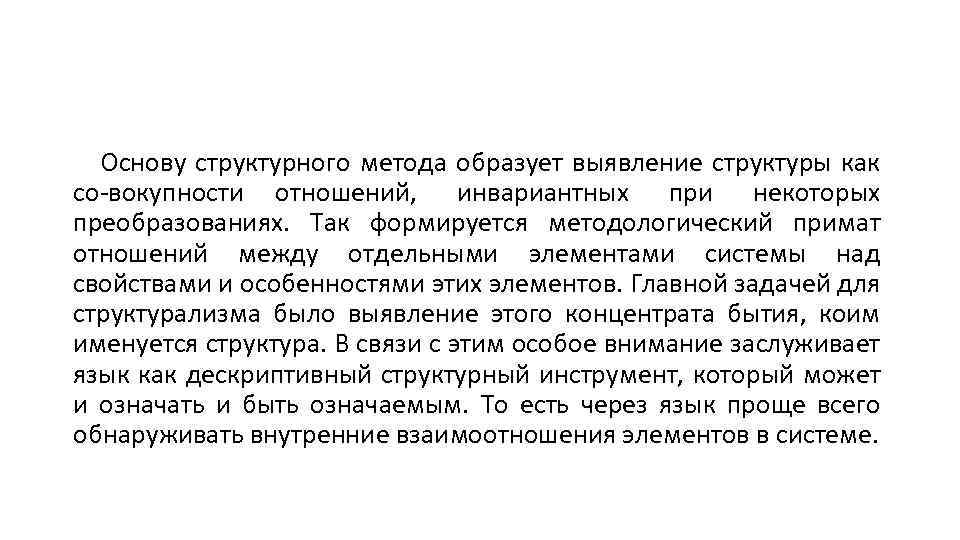 Основу структурного метода образует выявление структуры как со-вокупности отношений, инвариантных при некоторых преобразованиях. Так формируется методологический примат отношений между отдельными элементами системы над свойствами и особенностями этих элементов. Главной задачей для структурализма было выявление этого концентрата бытия, коим именуется структура. В связи с этим особое внимание заслуживает язык как дескриптивный структурный инструмент, который может и означать и быть означаемым. То есть через язык проще всего обнаруживать внутренние взаимоотношения элементов в системе.